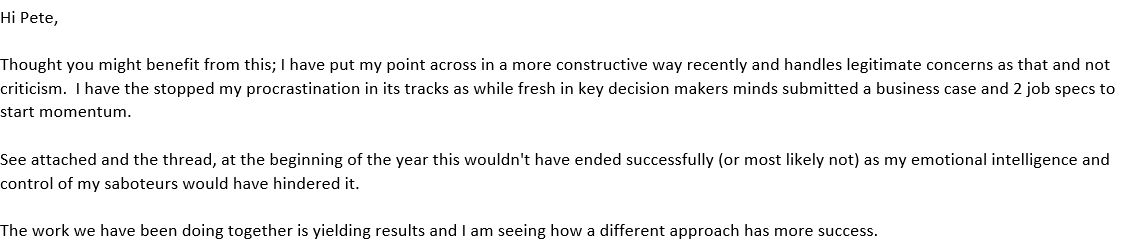 Hi Pete,

Thought you might benefit from this; I have put my point across in a more constructive way recently and handles legitimate concerns as that and not criticism.  I have the stopped my procrastination in its tracks as while fresh in key decision makers minds submitted a business case and 2 job specs to start momentum.

See attached and the thread, at the beginning of the year this wouldn't have ended successfully (or most likely not) as my emotional intelligence and control of my saboteurs would have hindered it.

The work we have been doing together is yielding results and I am seeing how a different approach has more success.